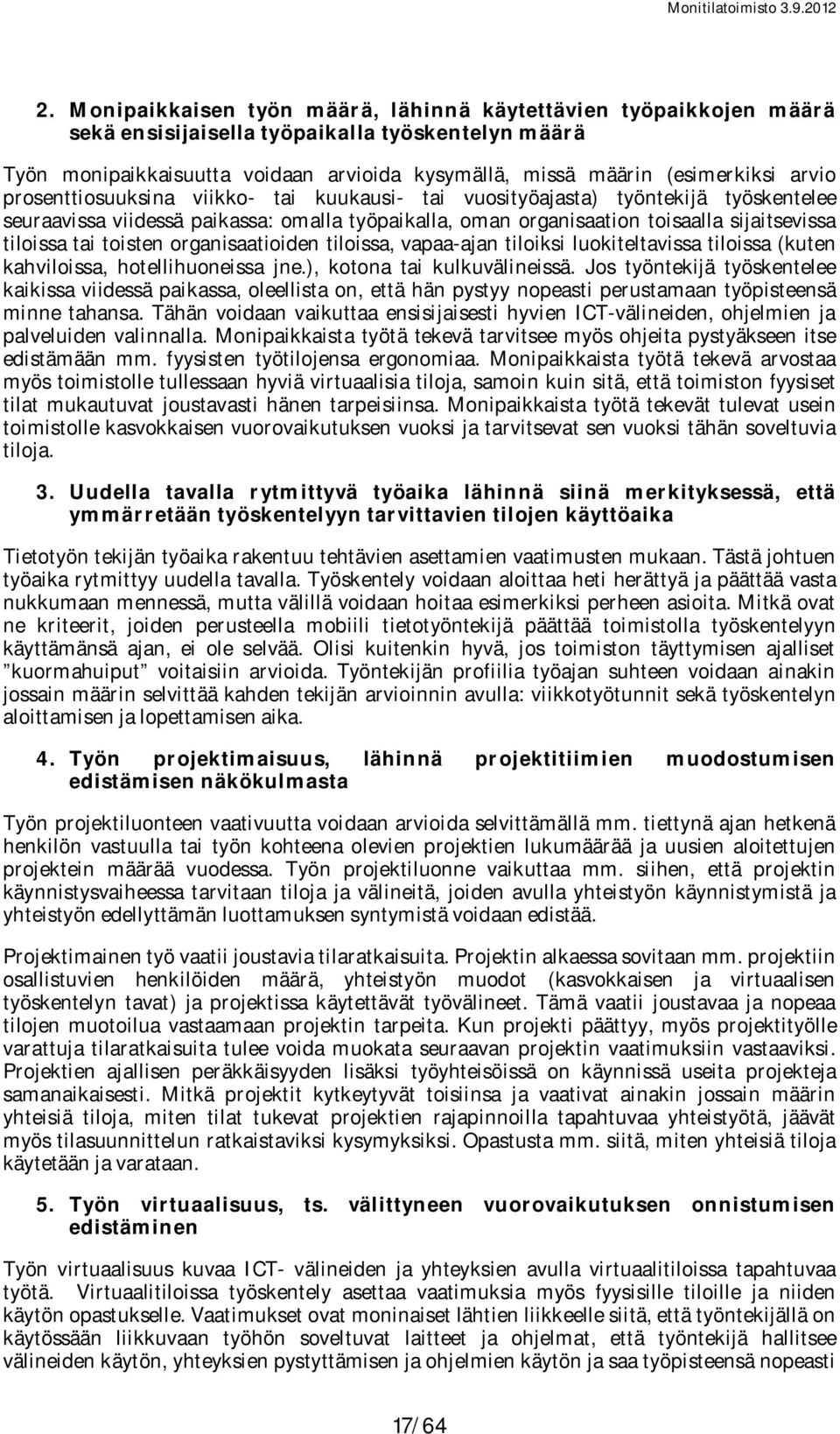 Monitilatoimisto 3.9.2012

2. Monipaikkaisen työn määrä, lähinnä käytettävien työpaikkojen määrä sekä ensisijaisella työpaikalla työskentelyn määrä

Työn monipaikkaisuutta voidaan arvioida kysymällä, missä määrin (esimerkiksi arvio prosenttiosuuksina viikko- tai kuukausi- tai vuosityöajasta) työntekijä työskentelee seuraavissa viidessä paikassa: omalla työpaikalla, oman organisaation toisaalla sijaitsevissa tiloissa tai toisten organisaatioiden tiloissa, vapaa-ajan tiloiksi luokiteltavissa tiloissa (kuten kahviloissa, hotellihuoneissa jne.), kotona tai kulkuvälineissä. Jos työntekijä työskentelee kaikissa viidessä paikassa, oleellista on, että hän pystyy nopeasti perustamaan työpisteensä minne tahansa. Tähän voidaan vaikuttaa ensisijaisesti hyvien ICT-välineiden, ohjelmien ja palveluiden valinnalla. Monipaikkaista työtä tekevä tarvitsee myös ohjeita pystyäkseen itse edistämään mm. fyysisten työtilojensa ergonomiaa. Monipaikkaista työtä tekevä arvostaa myös toimistolle tullessaan hyviä virtuaalisia tiloja, samoin kuin sitä, että toimiston fyysiset tilat mukautuvat joustavasti hänen tarpeisiinsa. Monipaikkaista työtä tekevät tulevat usein toimistolle kasvokkaisen vuorovaikutuksen vuoksi ja tarvitsevat sen vuoksi tähän soveltuvia tiloja.

3. Uudella tavalla rytmittyvä työaika lähinnä siinä merkityksessä, että ymmärretään työskentelyyn tarvittavien tilojen käyttöaika

Tietotyön tekijän työaika rakentuu tehtävien asettamien vaatimusten mukaan. Tästä johtuen työaika rytmittyy uudella tavalla. Työskentely voidaan aloittaa heti herättyä ja päättää vasta nukkumaan mennessä, mutta välillä voidaan hoitaa esimerkiksi perheen asioita. Mitkä ovat ne kriteerit, joiden perusteella mobiili tietotyöntekijä päättää toimistolla työskentelyyn käyttämänsä ajan, ei ole selvää. Olisi kuitenkin hyvä, jos toimiston täyttymisen ajalliset ”kuormahuiput” voitaisiin arvioida. Työntekijän profiilia työajan suhteen voidaan ainakin jossain määrin selvittää kahden tekijän arvioinnin avulla: viikkotyötunnit sekä työskentelyn aloittamisen ja lopettamisen aika.

4. Työn projektimaisuus, lähinnä projektitiimien muodostumisen edistämisen näkökulmasta

Työn projektiluonteen vaativuutta voidaan arvioida selvittämällä mm. tiettynä ajan hetkenä henkilön vastuulla tai työn kohteena olevien projektien lukumäärää ja uusien aloitettujen projektein määrää vuodessa. Työn projektiluonne vaikuttaa mm. siihen, että projektin käynnistysvaiheessa tarvitaan tiloja ja välineitä, joiden avulla yhteistyön käynnistymistä ja yhteistyön edellyttämän luottamuksen syntymistä voidaan edistää.

Projektimainen työ vaatii joustavia tilaratkaisuita. Projektin alkaessa sovitaan mm. projektiin osallistuvien henkilöiden määrä, yhteistyön muodot (kasvokkaisen ja virtuaalisen työskentelyn tavat) ja projektissa käytettävät työvälineet. Tämä vaatii joustavaa ja nopeaa tilojen muotoilua vastaamaan projektin tarpeita. Kun projekti päättyy, myös projektityölle varattuja tilaratkaisuita tulee voida muokata seuraavan projektin vaatimuksiin vastaaviksi. Projektien ajallisen peräkkäisyyden lisäksi työyhteisöissä on käynnissä useita projekteja samanaikaisesti. Mitkä projektit kytkeytyvät toisiinsa ja vaativat ainakin jossain määrin yhteisiä tiloja, miten tilat tukevat projektien rajapinnoilla tapahtuvaa yhteistyötä, jäävät myös tilasuunnittelun ratkaistaviksi kysymyksiksi. Opastusta mm. siitä, miten yhteisiä tiloja käytetään ja varataan.

5. Työn virtuaalisuus, ts. välittyneen vuorovaikutuksen onnistumisen edistäminen

Työn virtuaalisuus kuvaa ICT- välineiden ja yhteyksien avulla virtuaalitiloissa tapahtuvaa työtä. Virtuaalitiloissa työskentely asettaa vaatimuksia myös fyysisille tiloille ja niiden käytön opastukselle. Vaatimukset ovat moninaiset lähtien liikkeelle siitä, että työntekijällä on käytössään liikkuvaan työhön soveltuvat laitteet ja ohjelmat, että työntekijä hallitsee välineiden käytön, yhteyksien pystyttämisen ja ohjelmien käytön ja saa työpisteensä nopeasti

17/64